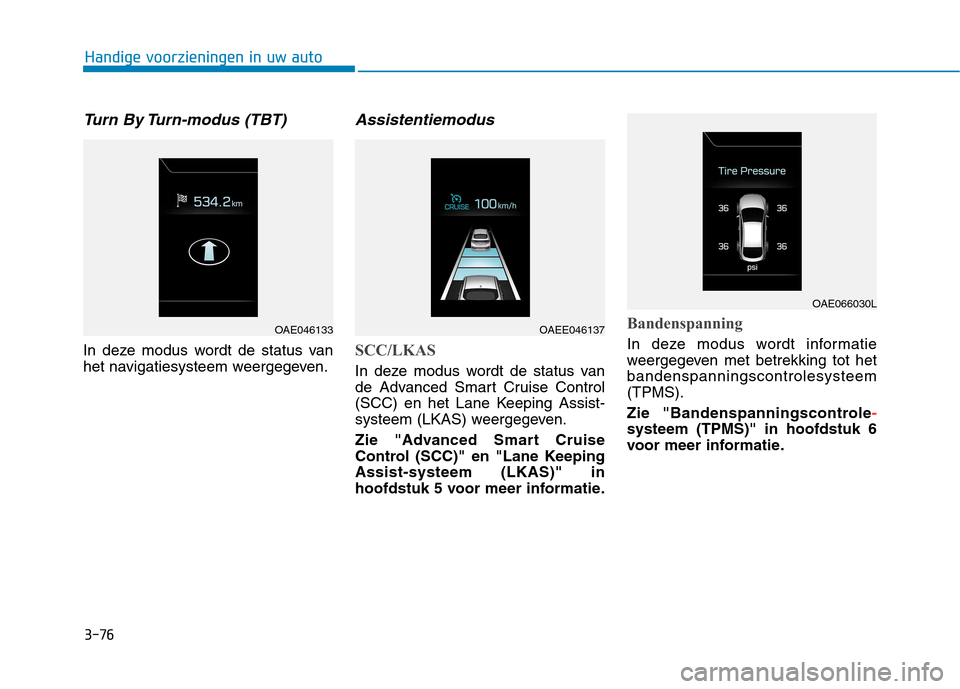 Handige voorzieningen in uw auto

Turn By Turn-modus (TBT)

534.2 km

OAE046133

In deze modus wordt de status van het navigatiesysteem weergegeven.

Assistentiemodus

CRUISE 100 km/h

OAEE046137

SCC/LKAS

In deze modus wordt de status van de Advanced Smart Cruise Control (SCC) en het Lane Keeping Assist-systeem (LKAS) weergegeven.

Zie "Advanced Smart Cruise Control (SCC)" en "Lane Keeping Assist-systeem (LKAS)" in hoofdstuk 5 voor meer informatie.

Tire Pressure

36 36

36 36

psi

OAE066030L

Bandenspanning

In deze modus wordt informatie weergegeven met betrekking tot het bandenspanningscontrolesysteem (TPMS).

Zie "Bandenspanningscontrole-systeem (TPMS)" in hoofdstuk 6 voor meer informatie.

3-76

carmanualsonline.info